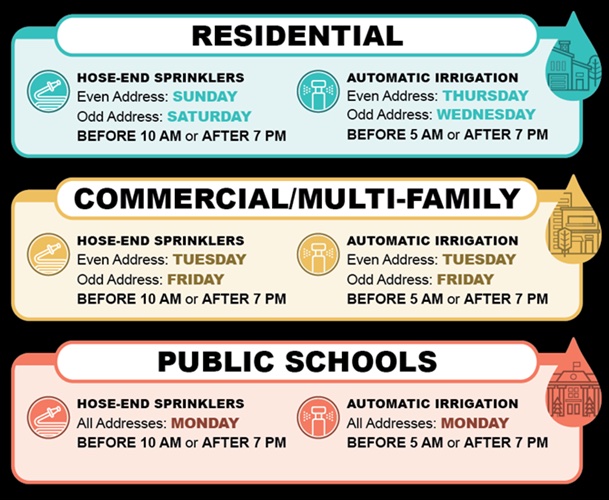 RESIDENTIAL

HOSE-END SPRINKLERS
Even Address: SUNDAY
Odd Address: SATURDAY
BEFORE 10 AM or AFTER 7 PM

AUTOMATIC IRRIGATION
Even Address: THURSDAY
Odd Address: WEDNESDAY
BEFORE 5 AM or AFTER 7 PM

COMMERCIAL/MULTI-FAMILY

HOSE-END SPRINKLERS
Even Address: TUESDAY
Odd Address: FRIDAY
BEFORE 10 AM or AFTER 7 PM

AUTOMATIC IRRIGATION
Even Address: TUESDAY
Odd Address: FRIDAY
BEFORE 5 AM or AFTER 7 PM

PUBLIC SCHOOLS

HOSE-END SPRINKLERS
All Addresses: MONDAY
BEFORE 10 AM or AFTER 7 PM

AUTOMATIC IRRIGATION
All Addresses: MONDAY
BEFORE 5 AM or AFTER 7 PM